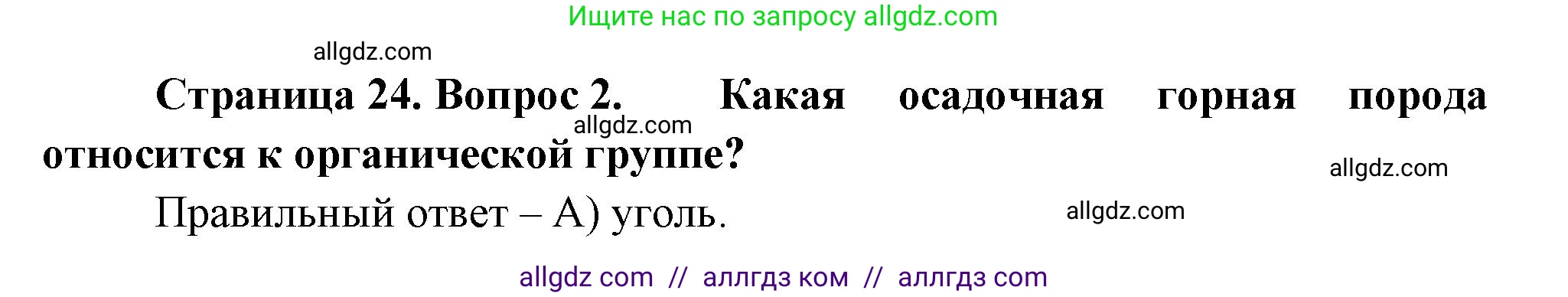 Ищите нас по запросу allgdz.com

allgdz.com

**Страница 24. Вопрос 2.** **Какая осадочная горная порода относится к органической группе?**

allgdz.com

allgdz.com

Правильный ответ – А) уголь.

allgdz.com

allgdz com // аллгдз ком // аллгдз com